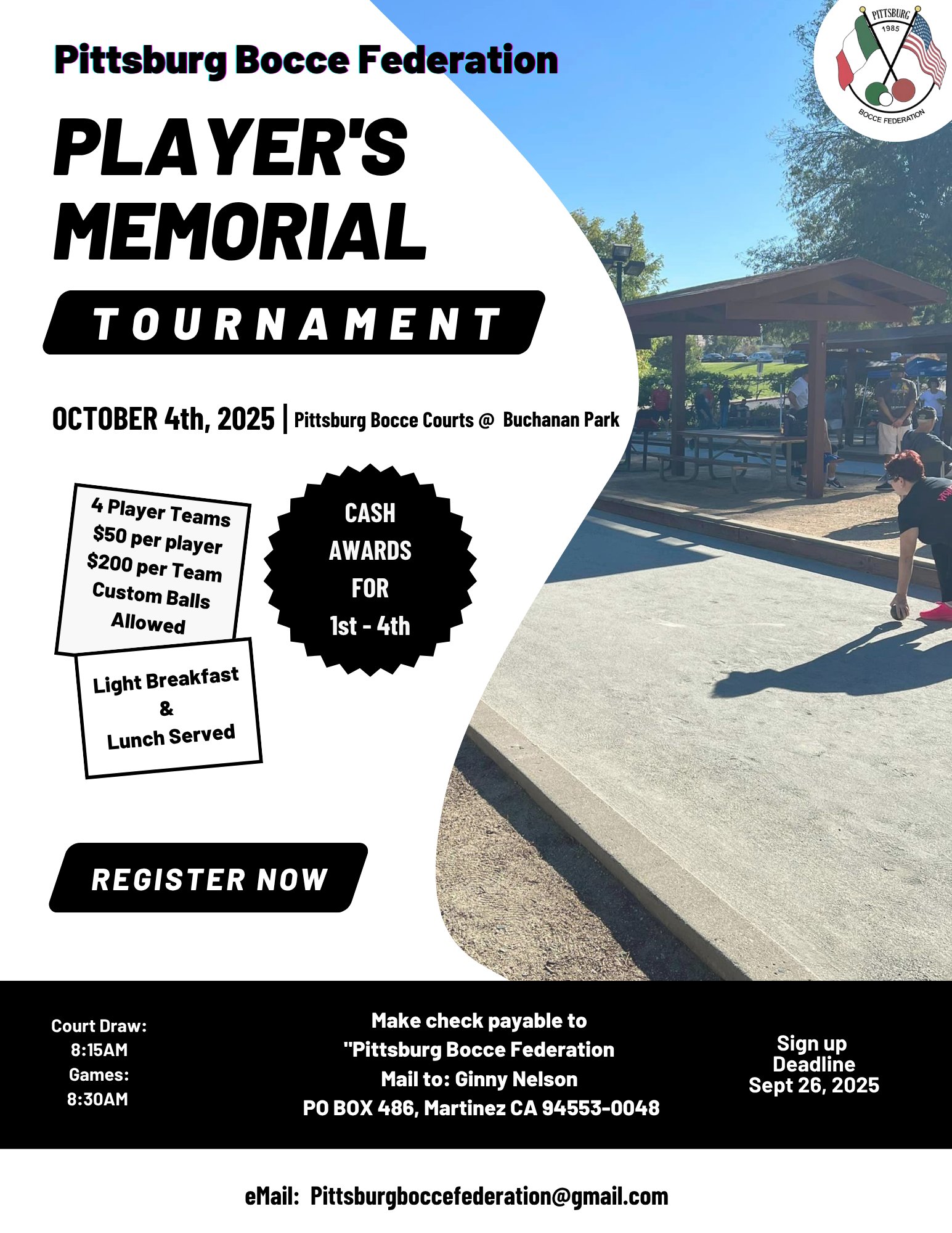 Pittsburg Bocce Federation

PITTSBURG
1985
BOCCE FEDERATION

PLAYER'S MEMORIAL

TOURNAMENT

OCTOBER 4th, 2025 | Pittsburg Bocce Courts @ Buchanan Park

4 Player Teams
$50 per player
$200 per Team
Custom Balls Allowed

CASH AWARDS FOR 1st - 4th

Light Breakfast & Lunch Served

REGISTER NOW

Court Draw: 8:15AM
Games: 8:30AM

Make check payable to
"Pittsburg Bocce Federation
Mail to: Ginny Nelson
PO BOX 486, Martinez CA 94553-0048

Sign up Deadline Sept 26, 2025

eMail: Pittsburgboccefederation@gmail.com